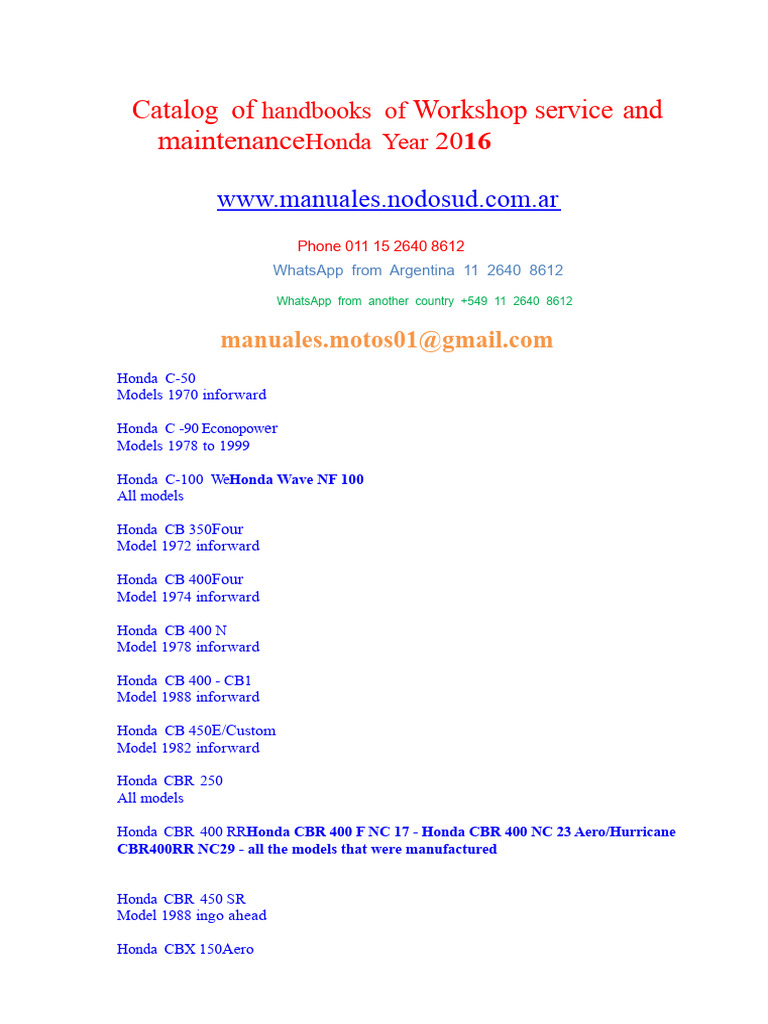 Catalog of handbooks of Workshop service and maintenanceHonda Year 2016

www.manuales.nodosud.com.ar

Phone 011 15 2640 8612

WhatsApp from Argentina 11 2640 8612

WhatsApp from another country +549 11 2640 8612

manuales.motos01@gmail.com

Honda C-50
Models 1970 inforward

Honda C -90 Econopower
Models 1978 to 1999

Honda C-100 WeHonda Wave NF 100
All models

Honda CB 350Four
Model 1972 inforward

Honda CB 400Four
Model 1974 inforward

Honda CB 400 N
Model 1978 inforward

Honda CB 400 - CB1
Model 1988 inforward

Honda CB 450E/Custom
Model 1982 inforward

Honda CBR 250
All models

Honda CBR 400 RRHonda CBR 400 F NC 17 - Honda CBR 400 NC 23 Aero/Hurricane CBR400RR NC29 - all the models that were manufactured

Honda CBR 450 SR
Model 1988 ingo ahead

Honda CBX 150Aero